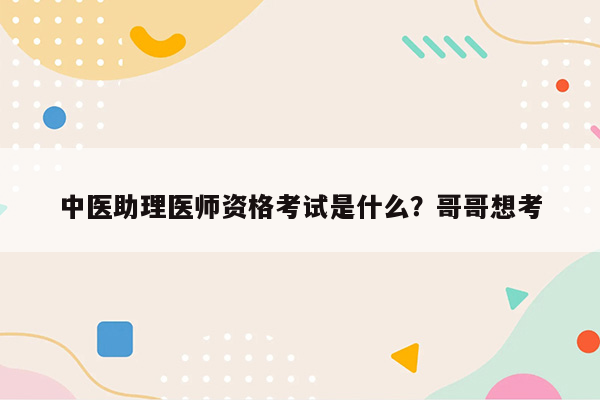 中医助理医师资格考试是什么？哥哥想考